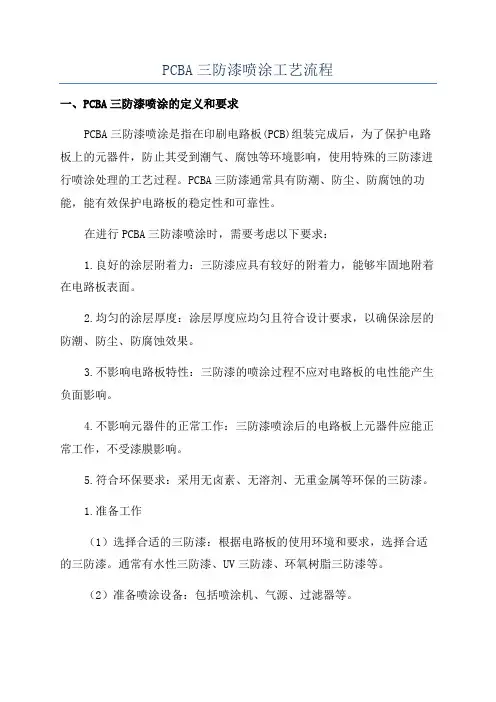 PCBA 三防漆喷涂工艺流程

一、PCBA 三防漆喷涂的定义和要求

PCBA 三防漆喷涂是指在印刷电路板(PCB)组装完成后，为了保护电路板上的元器件，防止其受到潮气、腐蚀等环境影响，使用特殊的三防漆进行喷涂处理的工艺过程。PCBA 三防漆通常具有防潮、防尘、防腐蚀的功能，能有效保护电路板的稳定性和可靠性。

在进行 PCBA 三防漆喷涂时，需要考虑以下要求：

1.良好的涂层附着力：三防漆应具有较好的附着力，能够牢固地附着在电路板表面。

2.均匀的涂层厚度：涂层厚度应均匀且符合设计要求，以确保涂层的防潮、防尘、防腐蚀效果。

3.不影响电路板特性：三防漆的喷涂过程不应对电路板的电性能产生负面影响。

4.不影响元器件的正常工作：三防漆喷涂后的电路板上元器件应能正常工作，不受漆膜影响。

5.符合环保要求：采用无卤素、无溶剂、无重金属等环保的三防漆。

1.准备工作

（1）选择合适的三防漆：根据电路板的使用环境和要求，选择合适的三防漆。通常有水性三防漆、UV 三防漆、环氧树脂三防漆等。

（2）准备喷涂设备：包括喷涂机、气源、过滤器等。